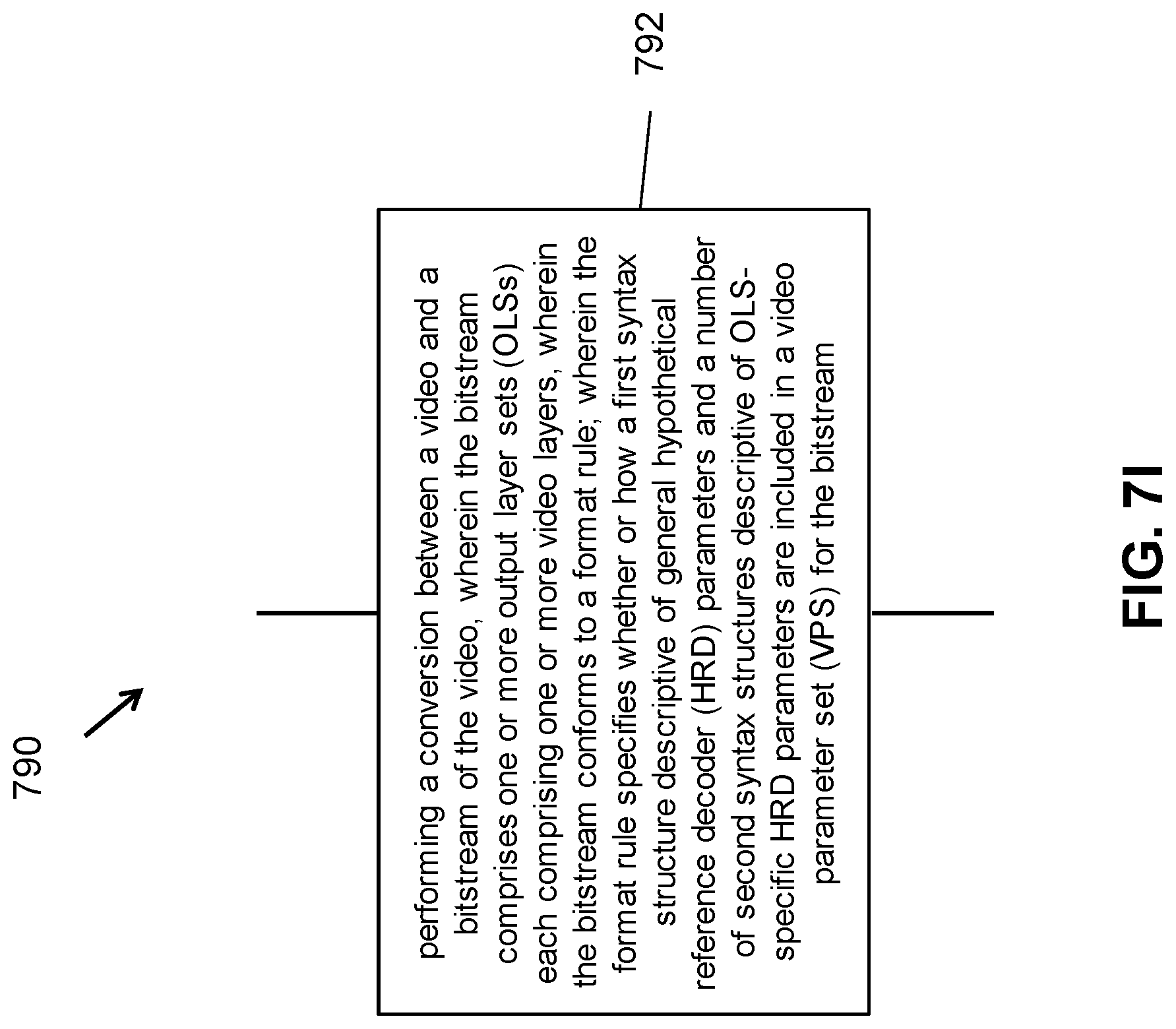 790

792

performing a conversion between a video and a bitstream of the video, wherein the bitstream comprises one or more output layer sets (OLSs) each comprising one or more video layers, wherein the bitstream conforms to a format rule; wherein the format rule specifies whether or how a first syntax structure descriptive of general hypothetical reference decoder (HRD) parameters and a number of second syntax structures descriptive of OLS-specific HRD parameters are included in a video parameter set (VPS) for the bitstream

FIG. 7I